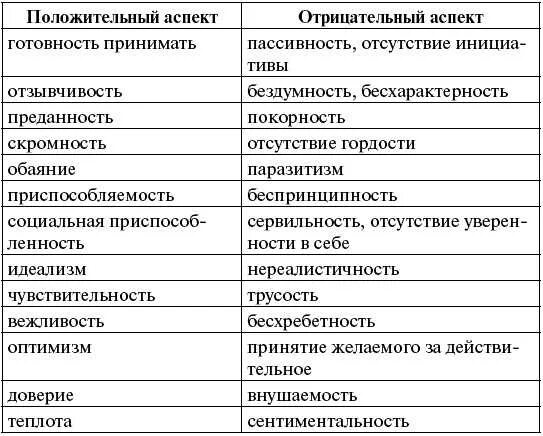 | Положительный аспект | Отрицательный аспект |
|---|---|
| готовность принимать | пассивность, отсутствие инициативы |
| отзывчивость | бездумность, бесхарактерность |
| преданность | покорность |
| скромность | отсутствие гордости |
| обаяние | паразитизм |
| приспособляемость | беспринципность |
| социальная приспособленность | сервильность, отсутствие уверенности в себе |
| идеализм | нереалистичность |
| чувствительность | трусость |
| вежливость | бесхребетность |
| оптимизм | принятие желаемого за действительное |
| доверие | внушаемость |
| теплота | сентиментальность |